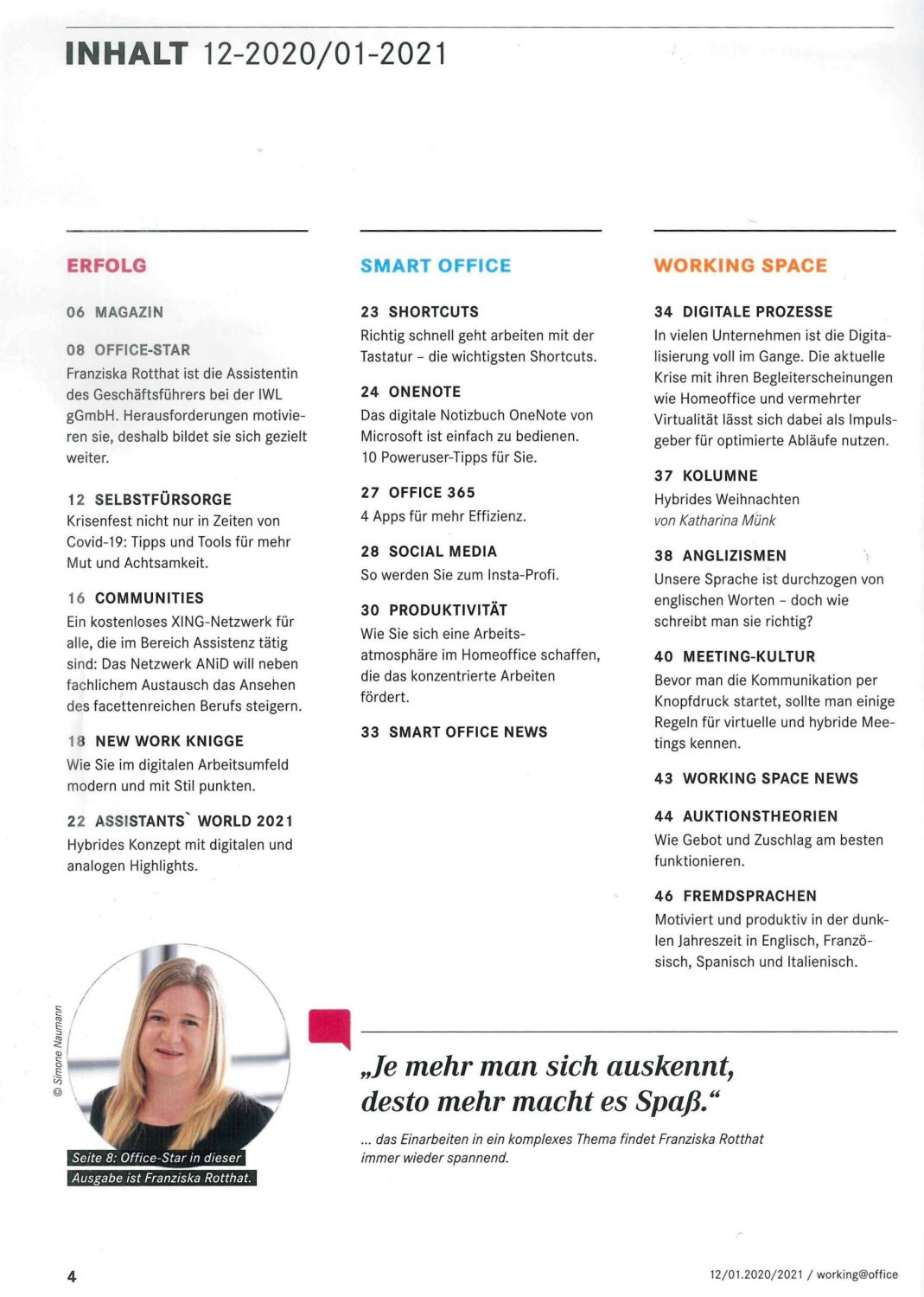 INHALT 12-2020/01-2021

ERFOLG

06 MAGAZIN

08 OFFICE-STAR
Franziska Rotthat ist die Assistentin des Geschäftsführers bei der IWL gGmbH. Herausforderungen motivieren sie, deshalb bildet sie sich gezielt weiter.

12 SELBSTFÜRSORGE
Krisenfest nicht nur in Zeiten von Covid-19: Tipps und Tools für mehr Mut und Achtsamkeit.

16 COMMUNITIES
Ein kostenloses XING-Netzwerk für alle, die im Bereich Assistenz tätig sind: Das Netzwerk ANiD will neben fachlichem Austausch das Ansehen des facettenreichen Berufs steigern.

18 NEW WORK KNIGGE
Wie Sie im digitalen Arbeitsumfeld modern und mit Stil punkten.

22 ASSISTANTS` WORLD 2021
Hybrides Konzept mit digitalen und analogen Highlights.

SMART OFFICE

23 SHORTCUTS
Richtig schnell geht arbeiten mit der Tastatur – die wichtigsten Shortcuts.

24 ONENOTE
Das digitale Notizbuch OneNote von Microsoft ist einfach zu bedienen. 10 Poweruser-Tipps für Sie.

27 OFFICE 365
4 Apps für mehr Effizienz.

28 SOCIAL MEDIA
So werden Sie zum Insta-Profi.

30 PRODUKTIVITÄT
Wie Sie sich eine Arbeitsatmosphäre im Homeoffice schaffen, die das konzentrierte Arbeiten fördert.

33 SMART OFFICE NEWS

WORKING SPACE

34 DIGITALE PROZESSE
In vielen Unternehmen ist die Digitalisierung voll im Gange. Die aktuelle Krise mit ihren Begleiterscheinungen wie Homeoffice und vermehrter Virtualität lässt sich dabei als Impulsgeber für optimierte Abläufe nutzen.

37 KOLUMNE
Hybrides Weihnachten
von Katharina Münk

38 ANGLIZISMEN
Unsere Sprache ist durchzogen von englischen Worten – doch wie schreibt man sie richtig?

40 MEETING-KULTUR
Bevor man die Kommunikation per Knopfdruck startet, sollte man einige Regeln für virtuelle und hybride Meetings kennen.

43 WORKING SPACE NEWS

44 AUKTIONSTHEORIEN
Wie Gebot und Zuschlag am besten funktionieren.

46 FREMDSPRACHEN
Motiviert und produktiv in der dunklen Jahreszeit in Englisch, Französisch, Spanisch und Italienisch.

© Simone Naumann

Seite 8: Office-Star in dieser Ausgabe ist Franziska Rotthat.

„Je mehr man sich auskennt, desto mehr macht es Spaß.“

... das Einarbeiten in ein komplexes Thema findet Franziska Rotthat immer wieder spannend.

4

12/01.2020/2021 / working@office